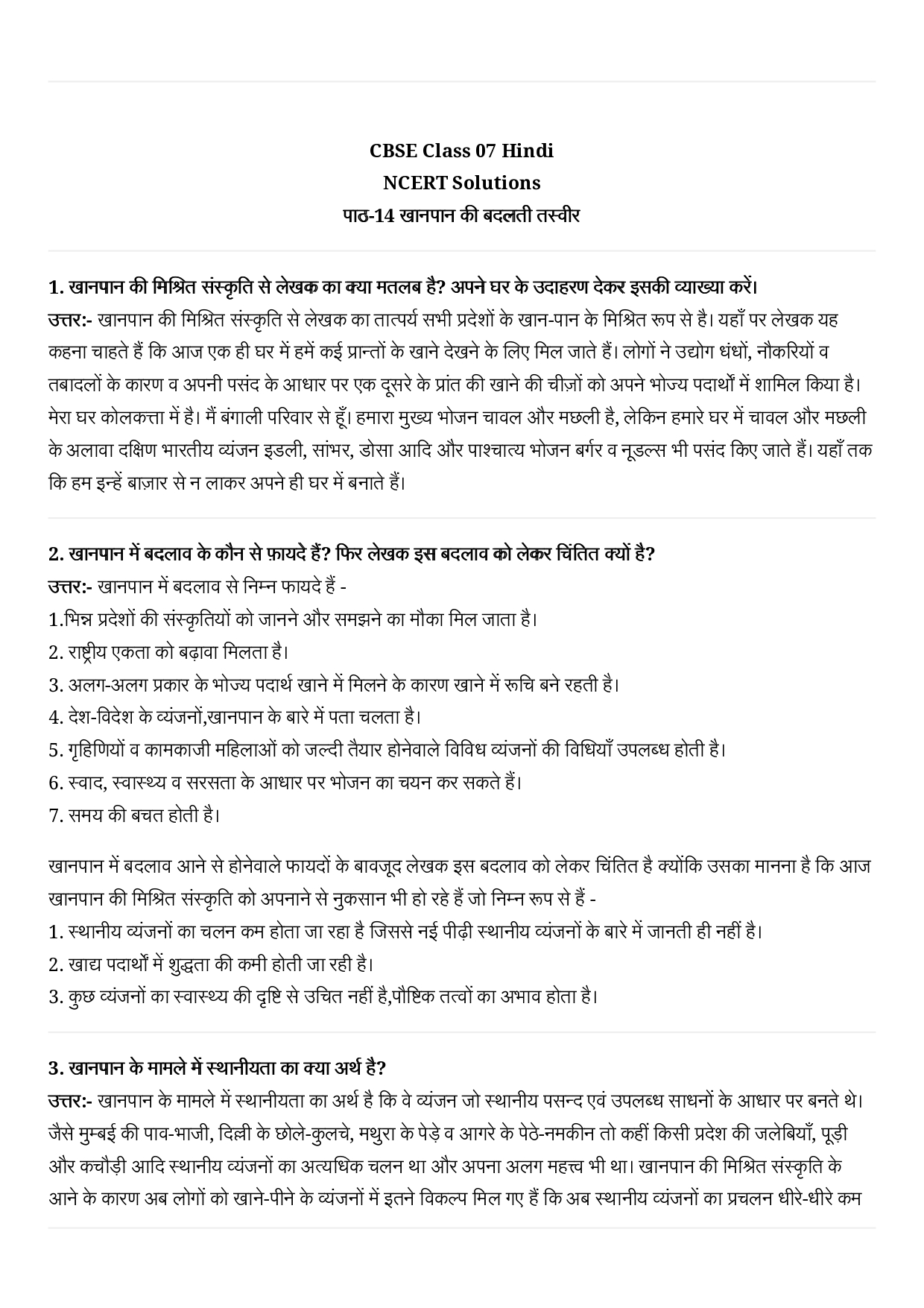 CBSE Class 07 Hindi
NCERT Solutions
पाठ-14 खानपान की बदलती तस्वीर

1. खानपान की मिश्रित संस्कृति से लेखक का क्या मतलब है? अपने घर के उदाहरण देकर इसकी व्याख्या करें।
उत्तर:- खानपान की मिश्रित संस्कृति से लेखक का तात्पर्य सभी प्रदेशों के खान-पान के मिश्रित रूप से है। यहाँ पर लेखक यह कहना चाहते हैं कि आज एक ही घर में हमें कई प्रान्तों के खाने देखने के लिए मिल जाते हैं। लोगों ने उद्योग धंधों, नौकरियों व तबादलों के कारण व अपनी पसंद के आधार पर एक दूसरे के प्रांत की खाने की चीज़ों को अपने भोज्य पदार्थों में शामिल किया है। मेरा घर कोलकत्ता में है। मैं बंगाली परिवार से हूँ। हमारा मुख्य भोजन चावल और मछली है, लेकिन हमारे घर में चावल और मछली के अलावा दक्षिण भारतीय व्यंजन इडली, सांभर, डोसा आदि और पाश्चात्य भोजन बर्गर व नूडल्स भी पसंद किए जाते हैं। यहाँ तक कि हम इन्हें बाज़ार से न लाकर अपने ही घर में बनाते हैं।

2. खानपान में बदलाव के कौन से फ़ायदे हैं? फिर लेखक इस बदलाव को लेकर चिंतित क्यों है?
उत्तर:- खानपान में बदलाव से निम्न फायदे हैं -
1.भिन्न प्रदेशों की संस्कृतियों को जानने और समझने का मौका मिल जाता है।
2. राष्ट्रीय एकता को बढ़ावा मिलता है।
3. अलग-अलग प्रकार के भोज्य पदार्थ खाने में मिलने के कारण खाने में रूचि बने रहती है।
4. देश-विदेश के व्यंजनों,खानपान के बारे में पता चलता है।
5. गृहिणियों व कामकाजी महिलाओं को जल्दी तैयार होनेवाले विविध व्यंजनों की विधियाँ उपलब्ध होती है।
6. स्वाद, स्वास्थ्य व सरसता के आधार पर भोजन का चयन कर सकते हैं।
7. समय की बचत होती है।

खानपान में बदलाव आने से होनेवाले फायदों के बावजूद लेखक इस बदलाव को लेकर चिंतित है क्योंकि उसका मानना है कि आज खानपान की मिश्रित संस्कृति को अपनाने से नुकसान भी हो रहे हैं जो निम्न रूप से हैं -
1. स्थानीय व्यंजनों का चलन कम होता जा रहा है जिससे नई पीढ़ी स्थानीय व्यंजनों के बारे में जानती ही नहीं है।
2. खाद्य पदार्थों में शुद्धता की कमी होती जा रही है।
3. कुछ व्यंजनों का स्वास्थ्य की दृष्टि से उचित नहीं है,पौष्टिक तत्वों का अभाव होता है।

3. खानपान के मामले में स्थानीयता का क्या अर्थ है?
उत्तर:- खानपान के मामले में स्थानीयता का अर्थ है कि वे व्यंजन जो स्थानीय पसन्द एवं उपलब्ध साधनों के आधार पर बनते थे। जैसे मुम्बई की पाव-भाजी, दिल्ली के छोले-कुलचे, मथुरा के पेड़े व आगरे के पेठे-नमकीन तो कहीं किसी प्रदेश की जलेबियाँ, पूड़ी और कचौड़ी आदि स्थानीय व्यंजनों का अत्यधिक चलन था और अपना अलग महत्त्व भी था। खानपान की मिश्रित संस्कृति के आने के कारण अब लोगों को खाने-पीने के व्यंजनों में इतने विकल्प मिल गए हैं कि अब स्थानीय व्यंजनों का प्रचलन धीरे-धीरे कम